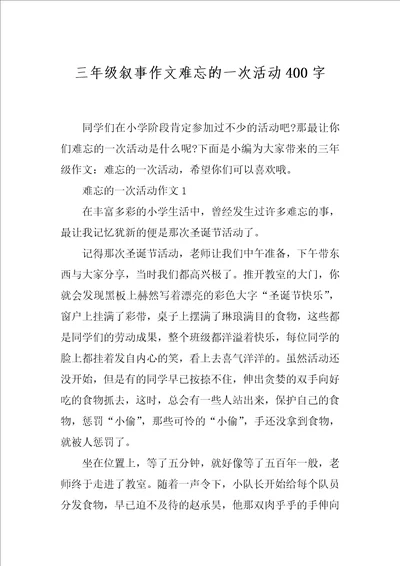 三年级叙事作文难忘的一次活动400字

同学们在小学阶段肯定参加过不少的活动吧?那最让你们难忘的一次活动是什么呢?下面是小编为大家带来的三年级作文：难忘的一次活动，希望你们可以喜欢哦。

难忘的一次活动作文1

在丰富多彩的小学生活中，曾经发生过许多难忘的事，最让我记忆犹新的便是那次圣诞节活动了。

记得那次圣诞节活动，老师让我们中午准备，下午带东西与大家分享，当时我们都高兴极了。推开教室的大门，你就会发现黑板上赫然写着漂亮的彩色大字“圣诞节快乐”，窗户上挂满了彩带，桌子上摆满了琳琅满目的食物，这些都是同学们的劳动成果，整个班级都洋溢着快乐，每位同学的脸上都挂着发自内心的笑，看上去喜气洋洋的。虽然活动还没开始，但是有的同学早已按捺不住，伸出贪婪的双手向好吃的食物抓去，这时，总会有一些人站出来，保护自己的食物，惩罚“小偷”，那些可怜的“小偷”，手还没拿到食物，就被人惩罚了。

坐在位置上，等了五分钟，就好像等了五百年一般，老师终于走进了教室。随着一声令下，小队长开始给每个队员分发食物，早已迫不及待的赵承昊，他那双肉乎乎的手伸向